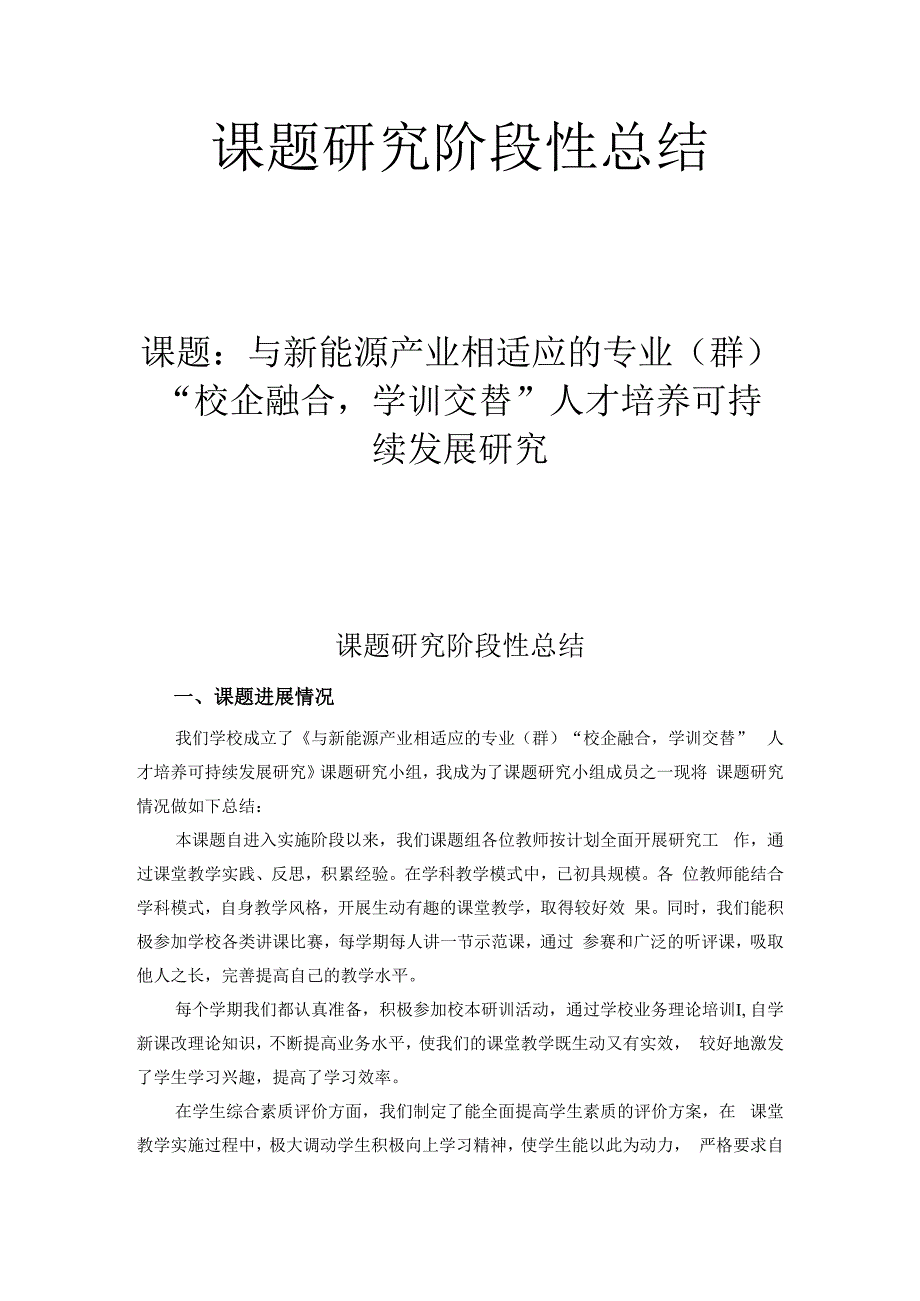 课题研究阶段性总结

课题：与新能源产业相适应的专业（群）“校企融合，学训交替”人才培养可持续发展研究

课题研究阶段性总结

一、课题进展情况

我们学校成立了《与新能源产业相适应的专业（群）“校企融合，学训交替” 人才培养可持续发展研究》课题研究小组，我成为了课题研究小组成员之一现将 课题研究情况做如下总结：

本课题自进入实施阶段以来，我们课题组各位教师按计划全面开展研究工 作，通过课堂教学实践、反思，积累经验。在学科教学模式中，已初具规模。各 位教师能结合学科模式，自身教学风格，开展生动有趣的课堂教学，取得较好效 果。同时，我们能积极参加学校各类讲课比赛，每学期每人讲一节示范课，通过 参赛和广泛的听评课，吸取他人之长，完善提高自己的教学水平。

每个学期我们都认真准备，积极参加校本研训活动，通过学校业务理论培训I,自学新课改理论知识，不断提高业务水平，使我们的课堂教学既生动又有实效， 较好地激发了学生学习兴趣，提高了学习效率。

在学生综合素质评价方面，我们制定了能全面提高学生素质的评价方案，在 课堂教学实施过程中，极大调动学生积极向上学习精神，使学生能以此为动力， 严格要求自